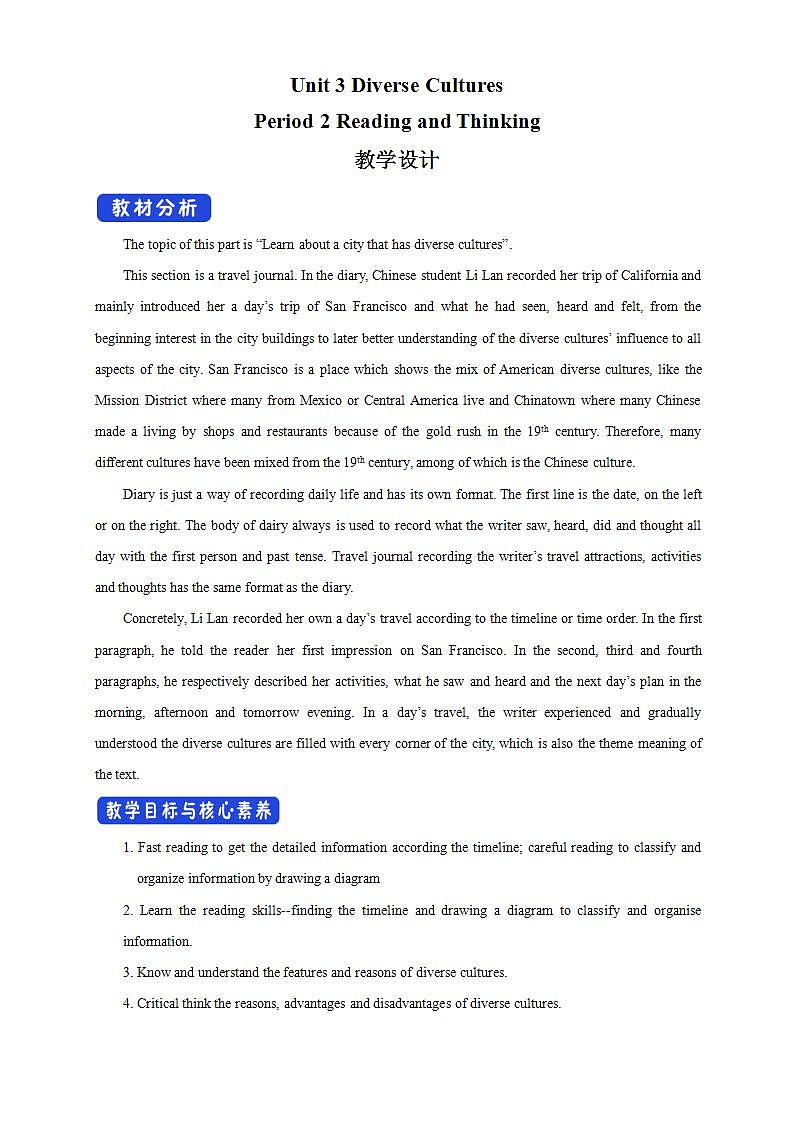 Unit 3 Diverse Cultures
Period 2 Reading and Thinking
教学设计

教材分析

The topic of this part is “Learn about a city that has diverse cultures”.

This section is a travel journal. In the diary, Chinese student Li Lan recorded her trip of California and mainly introduced her a day’s trip of San Francisco and what he had seen, heard and felt, from the beginning interest in the city buildings to later better understanding of the diverse cultures’ influence to all aspects of the city. San Francisco is a place which shows the mix of American diverse cultures, like the Mission District where many from Mexico or Central America live and Chinatown where many Chinese made a living by shops and restaurants because of the gold rush in the 19$^{th}$ century. Therefore, many different cultures have been mixed from the 19$^{th}$ century, among of which is the Chinese culture.

Diary is just a way of recording daily life and has its own format. The first line is the date, on the left or on the right. The body of dairy always is used to record what the writer saw, heard, did and thought all day with the first person and past tense. Travel journal recording the writer’s travel attractions, activities and thoughts has the same format as the diary.

Concretely, Li Lan recorded her own a day’s travel according to the timeline or time order. In the first paragraph, he told the reader her first impression on San Francisco. In the second, third and fourth paragraphs, he respectively described her activities, what he saw and heard and the next day’s plan in the morning, afternoon and tomorrow evening. In a day’s travel, the writer experienced and gradually understood the diverse cultures are filled with every corner of the city, which is also the theme meaning of the text.

教学目标与核心素养

1. Fast reading to get the detailed information according the timeline; careful reading to classify and organize information by drawing a diagram

2. Learn the reading skills--finding the timeline and drawing a diagram to classify and organise information.

3. Know and understand the features and reasons of diverse cultures.

4. Critical think the reasons, advantages and disadvantages of diverse cultures.